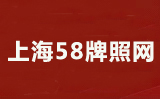 上海58牌照网